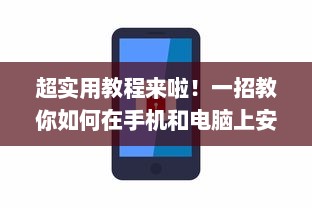 超实用教程来啦！一招教你如何在手机和电脑上安